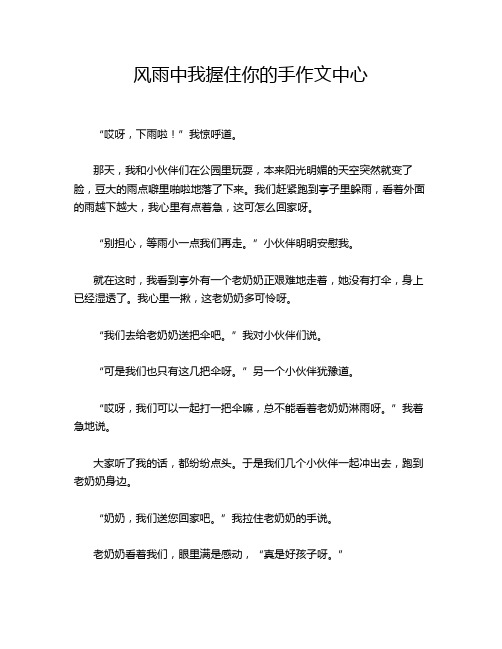 风雨中我握住你的手作文中心

“哎呀，下雨啦！”我惊呼道。

那天，我和小伙伴们在公园里玩耍，本来阳光明媚的天空突然就变了脸，豆大的雨点噼里啪啦地落了下来。我们赶紧跑到亭子里躲雨，看着外面的雨越下越大，我心里有点着急，这可怎么回家呀。

“别担心，等雨小一点我们再走。”小伙伴明明安慰我。

就在这时，我看到亭外有一个老奶奶正艰难地走着，她没有打伞，身上已经湿透了。我心里一揪，这老奶奶多可怜呀。

“我们去给老奶奶送把伞吧。”我对小伙伴们说。

“可是我们也只有这几把伞呀。”另一个小伙伴犹豫道。

“哎呀，我们可以一起打一把伞嘛，总不能看着老奶奶淋雨呀。”我着急地说。

大家听了我的话，都纷纷点头。于是我们几个小伙伴一起冲出去，跑到老奶奶身边。

“奶奶，我们送您回家吧。”我拉住老奶奶的手说。

老奶奶看着我们，眼里满是感动，“真是好孩子呀。”